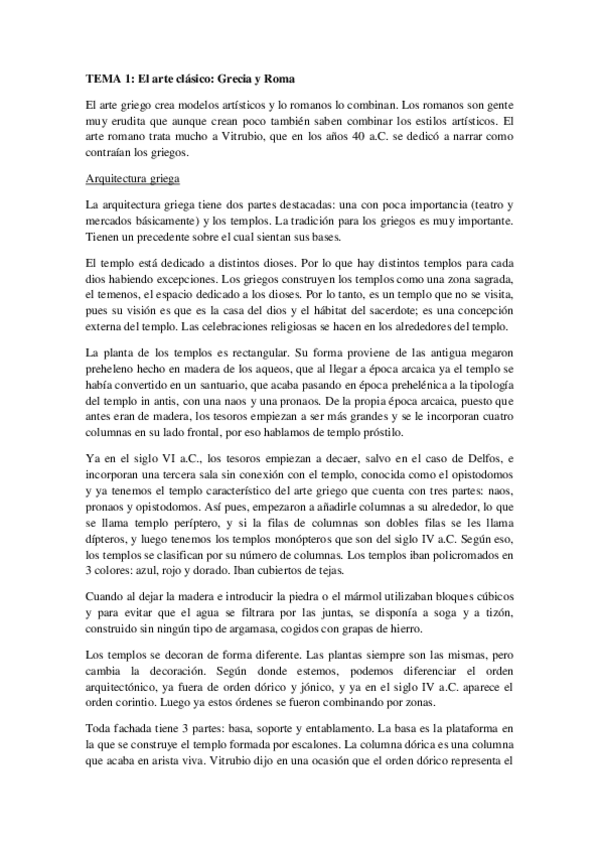 TEMA 1: El arte clásico: Grecia y Roma

El arte griego crea modelos artísticos y lo romanos lo combinan. Los romanos son gente muy erudita que aunque crean poco también saben combinar los estilos artísticos. El arte romano trata mucho a Vitrubio, que en los años 40 a.C. se dedicó a narrar como contraían los griegos.

Arquitectura griega

La arquitectura griega tiene dos partes destacadas: una con poca importancia (teatro y mercados básicamente) y los templos. La tradición para los griegos es muy importante. Tienen un precedente sobre el cual sientan sus bases.

El templo está dedicado a distintos dioses. Por lo que hay distintos templos para cada dios habiendo excepciones. Los griegos construyen los templos como una zona sagrada, el temenos, el espacio dedicado a los dioses. Por lo tanto, es un templo que no se visita, pues su visión es que es la casa del dios y el hábitat del sacerdote; es una concepción externa del templo. Las celebraciones religiosas se hacen en los alrededores del templo.

La planta de los templos es rectangular. Su forma proviene de las antigua megaron preheleno hecho en madera de los aqueos, que al llegar a época arcaica ya el templo se había convertido en un santuario, que acaba pasando en época prehelénica a la tipología del templo in antis, con una naos y una pronaos. De la propia época arcaica, puesto que antes eran de madera, los tesoros empiezan a ser más grandes y se le incorporan cuatro columnas en su lado frontal, por eso hablamos de templo próstilo.

Ya en el siglo VI a.C., los tesoros empiezan a decaer, salvo en el caso de Delfos, e incorporan una tercera sala sin conexión con el templo, conocida como el opistodomos y ya tenemos el templo característico del arte griego que cuenta con tres partes: naos, pronaos y opistodomos. Así pues, empezaron a añadirle columnas a su alrededor, lo que se llama templo períptero, y si la filas de columnas son dobles filas se les llama dípteros, y luego tenemos los templos monópteros que son del siglo IV a.C. Según eso, los templos se clasifican por su número de columnas. Los templos iban policromados en 3 colores: azul, rojo y dorado. Iban cubiertos de tejas.

Cuando al dejar la madera e introducir la piedra o el mármol utilizaban bloques cúbicos y para evitar que el agua se filtrara por las juntas, se disponía a soga y a tizón, construido sin ningún tipo de argamasa, cogidos con grapas de hierro.

Los templos se decoran de forma diferente. Las plantas siempre son las mismas, pero cambia la decoración. Según donde estemos, podemos diferenciar el orden arquitectónico, ya fuera de orden dórico y jónico, y ya en el siglo IV a.C. aparece el orden corintio. Luego ya estos órdenes se fueron combinando por zonas.

Toda fachada tiene 3 partes: basa, soporte y entablamento. La basa es la plataforma en la que se construye el templo formada por escalones. La columna dórica es una columna que acaba en arista viva. Vitrubio dijo en una ocasión que el orden dórico representa el